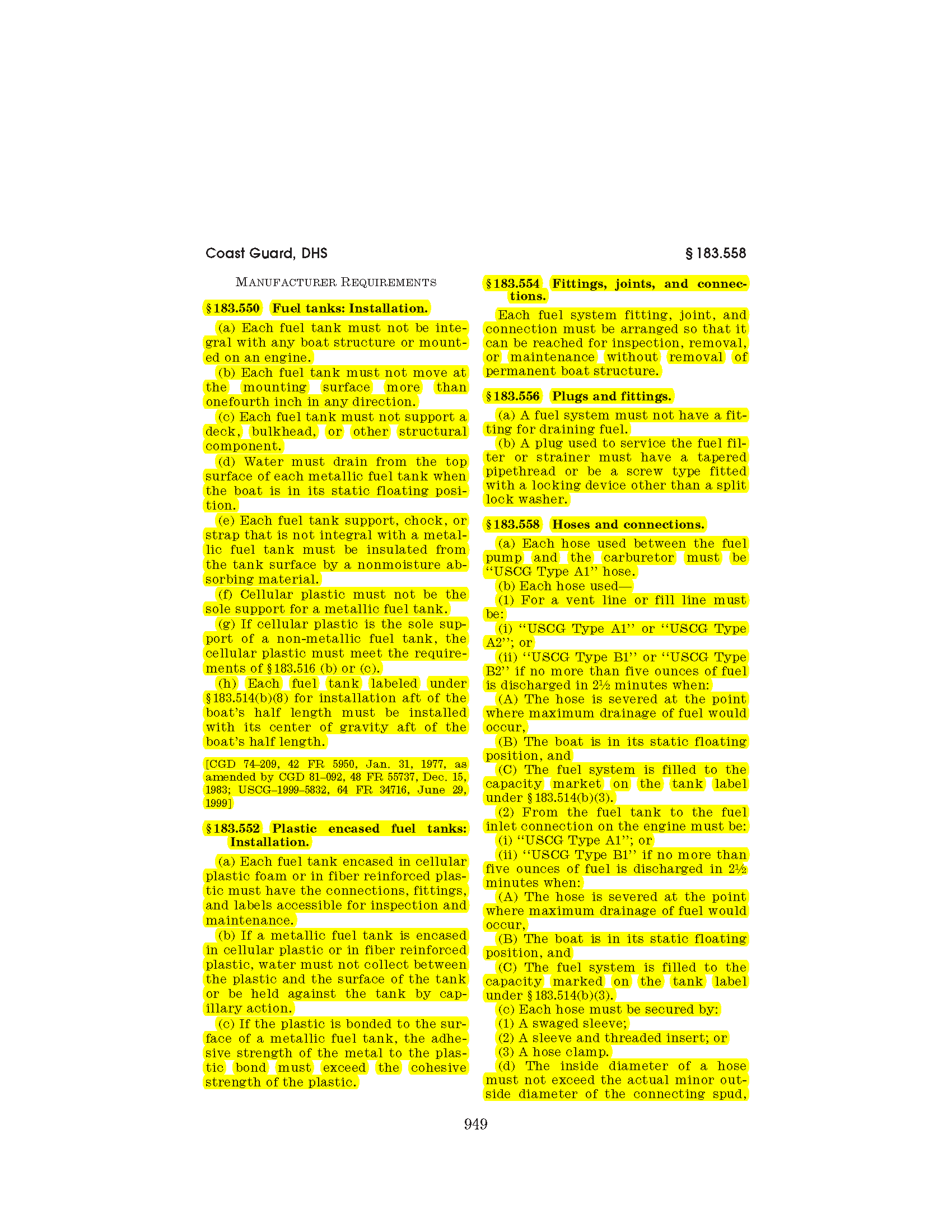 Coast Guard, DHS

§ 183.558

MANUFACTURER REQUIREMENTS

§ 183.550 Fuel tanks: Installation.

(a) Each fuel tank must not be integral with any boat structure or mounted on an engine.

(b) Each fuel tank must not move at the mounting surface more than onefourth inch in any direction.

(c) Each fuel tank must not support a deck, bulkhead, or other structural component.

(d) Water must drain from the top surface of each metallic fuel tank when the boat is in its static floating position.

(e) Each fuel tank support, chock, or strap that is not integral with a metallic fuel tank must be insulated from the tank surface by a nonmoisture absorbing material.

(f) Cellular plastic must not be the sole support for a metallic fuel tank.

(g) If cellular plastic is the sole support of a non-metallic fuel tank, the cellular plastic must meet the requirements of § 183.516 (b) or (c).

(h) Each fuel tank labeled under § 183.514(b)(8) for installation aft of the boat's half length must be installed with its center of gravity aft of the boat's half length.

[CGD 74–209, 42 FR 5950, Jan. 31, 1977, as amended by CGD 81–092, 48 FR 55737, Dec. 15, 1983; USCG–1999–5832, 64 FR 34716, June 29, 1999]

§ 183.552 Plastic encased fuel tanks: Installation.

(a) Each fuel tank encased in cellular plastic foam or in fiber reinforced plastic must have the connections, fittings, and labels accessible for inspection and maintenance.

(b) If a metallic fuel tank is encased in cellular plastic or in fiber reinforced plastic, water must not collect between the plastic and the surface of the tank or be held against the tank by capillary action.

(c) If the plastic is bonded to the surface of a metallic fuel tank, the adhesive strength of the metal to the plastic bond must exceed the cohesive strength of the plastic.

§ 183.554 Fittings, joints, and connections.

Each fuel system fitting, joint, and connection must be arranged so that it can be reached for inspection, removal, or maintenance without removal of permanent boat structure.

§ 183.556 Plugs and fittings.

(a) A fuel system must not have a fitting for draining fuel.

(b) A plug used to service the fuel filter or strainer must have a tapered pipethread or be a screw type fitted with a locking device other than a split lock washer.

§ 183.558 Hoses and connections.

(a) Each hose used between the fuel pump and the carburetor must be "USCG Type A1" hose.

(b) Each hose used—

(1) For a vent line or fill line must be:

(i) "USCG Type A1" or "USCG Type A2"; or

(ii) "USCG Type B1" or "USCG Type B2" if no more than five ounces of fuel is discharged in 2½ minutes when:

(A) The hose is severed at the point where maximum drainage of fuel would occur,

(B) The boat is in its static floating position, and

(C) The fuel system is filled to the capacity market on the tank label under § 183.514(b)(3).

(2) From the fuel tank to the fuel inlet connection on the engine must be:

(i) "USCG Type A1"; or

(ii) "USCG Type B1" if no more than five ounces of fuel is discharged in 2½ minutes when:

(A) The hose is severed at the point where maximum drainage of fuel would occur,

(B) The boat is in its static floating position, and

(C) The fuel system is filled to the capacity marked on the tank label under § 183.514(b)(3).

(c) Each hose must be secured by:

(1) A swaged sleeve;

(2) A sleeve and threaded insert; or

(3) A hose clamp.

(d) The inside diameter of a hose must not exceed the actual minor outside diameter of the connecting spud,

949